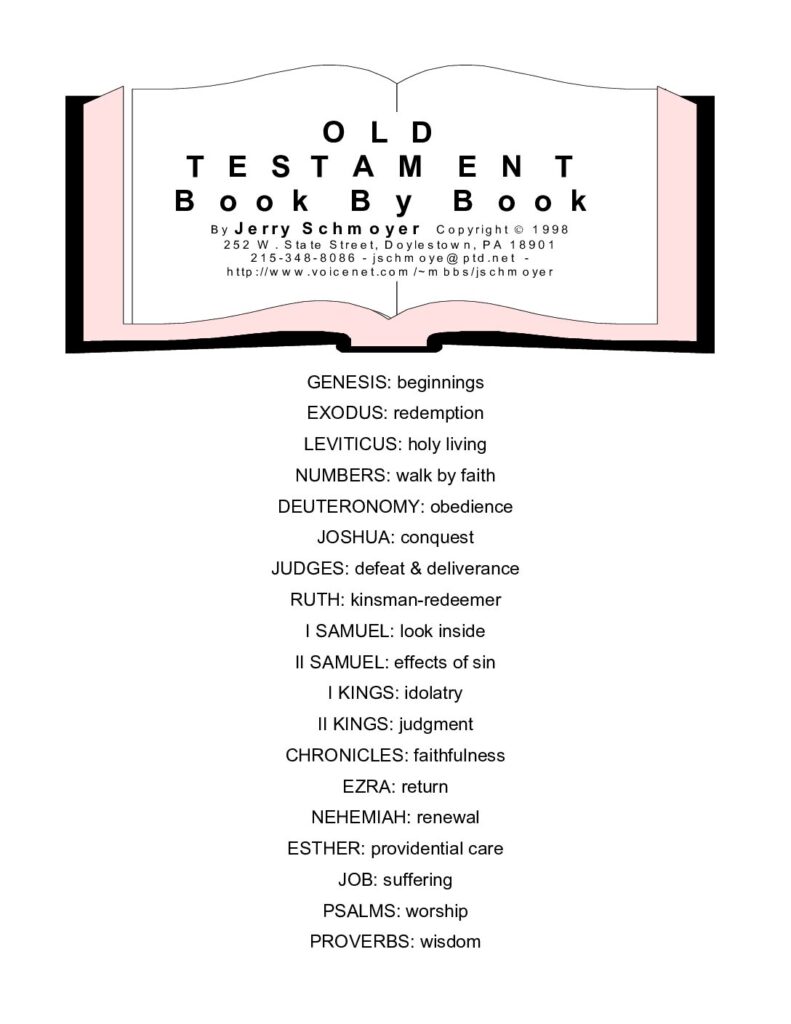 OLD
TESTAMENT
Book By Book
By Jerry Schmoyer Copyright © 1998
252 W. State Street, Doylestown, PA 18901
215-348-8086 - jschmoye@ptd.net -
http://www.voicenet.com/~mbbs/jschmoyer

GENESIS: beginnings
EXODUS: redemption
LEVITICUS: holy living
NUMBERS: walk by faith
DEUTERONOMY: obedience
JOSHUA: conquest
JUDGES: defeat & deliverance
RUTH: kinsman-redeemer
I SAMUEL: look inside
II SAMUEL: effects of sin
I KINGS: idolatry
II KINGS: judgment
CHRONICLES: faithfulness
EZRA: return
NEHEMIAH: renewal
ESTHER: providential care
JOB: suffering
PSALMS: worship
PROVERBS: wisdom